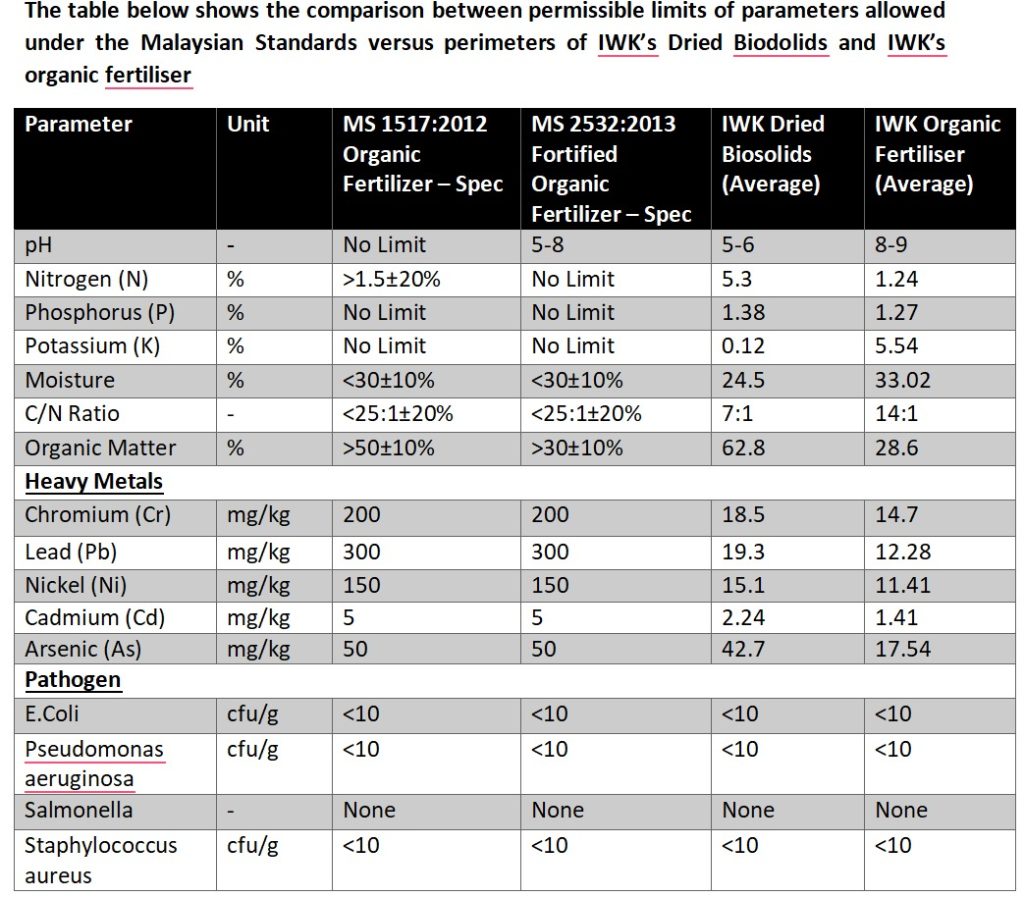 The table below shows the comparison between permissible limits of parameters allowed under the Malaysian Standards versus perimeters of IWK's Dried Biodolids and IWK's organic fertiliser

| Parameter | Unit | MS 1517:2012 Organic Fertilizer – Spec | MS 2532:2013 Fortified Organic Fertilizer – Spec | IWK Dried Biosolids (Average) | IWK Organic Fertiliser (Average) |
|---|---|---|---|---|---|
| pH | - | No Limit | 5-8 | 5-6 | 8-9 |
| Nitrogen (N) | % | >1.5±20% | No Limit | 5.3 | 1.24 |
| Phosphorus (P) | % | No Limit | No Limit | 1.38 | 1.27 |
| Potassium (K) | % | No Limit | No Limit | 0.12 | 5.54 |
| Moisture | % | <30±10% | <30±10% | 24.5 | 33.02 |
| C/N Ratio | - | <25:1±20% | <25:1±20% | 7:1 | 14:1 |
| Organic Matter | % | >50±10% | >30±10% | 62.8 | 28.6 |
| Heavy Metals | | | | | |
| Chromium (Cr) | mg/kg | 200 | 200 | 18.5 | 14.7 |
| Lead (Pb) | mg/kg | 300 | 300 | 19.3 | 12.28 |
| Nickel (Ni) | mg/kg | 150 | 150 | 15.1 | 11.41 |
| Cadmium (Cd) | mg/kg | 5 | 5 | 2.24 | 1.41 |
| Arsenic (As) | mg/kg | 50 | 50 | 42.7 | 17.54 |
| Pathogen | | | | | |
| E.Coli | cfu/g | <10 | <10 | <10 | <10 |
| Pseudomonas aeruginosa | cfu/g | <10 | <10 | <10 | <10 |
| Salmonella | - | None | None | None | None |
| Staphylococcus aureus | cfu/g | <10 | <10 | <10 | <10 |